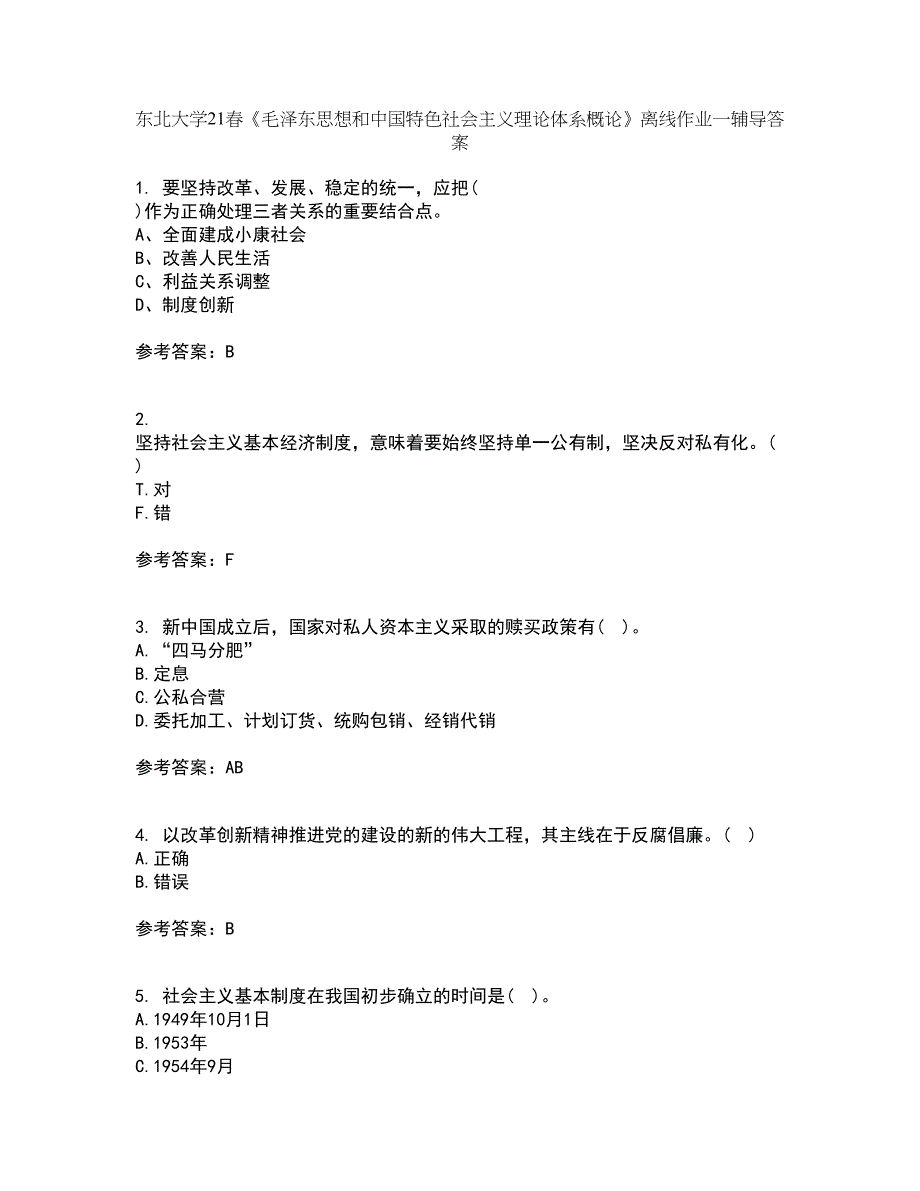 东北大学21春《毛泽东思想和中国特色社会主义理论体系概论》离线作业一辅导答案

1. 要坚持改革、发展、稳定的统一，应把( )作为正确处理三者关系的重要结合点。
A、全面建成小康社会
B、改善人民生活
C、利益关系调整
D、制度创新

参考答案：B

2. 坚持社会主义基本经济制度，意味着要始终坚持单一公有制，坚决反对私有化。( )
T.对
F.错

参考答案：F

3. 新中国成立后，国家对私人资本主义采取的赎买政策有( )。
A.“四马分肥”
B.定息
C.公私合营
D.委托加工、计划订货、统购包销、经销代销

参考答案：AB

4. 以改革创新精神推进党的建设的新的伟大工程，其主线在于反腐倡廉。( )
A.正确
B.错误

参考答案：B

5. 社会主义基本制度在我国初步确立的时间是( )。
A.1949年10月1日
B.1953年
C.1954年9月